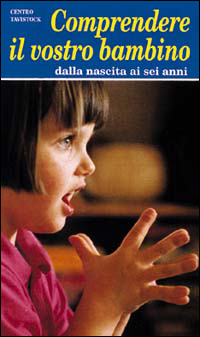 CENTRO TAVISTOCK

Comprendere il vostro bambino

dalla nascita ai sei anni